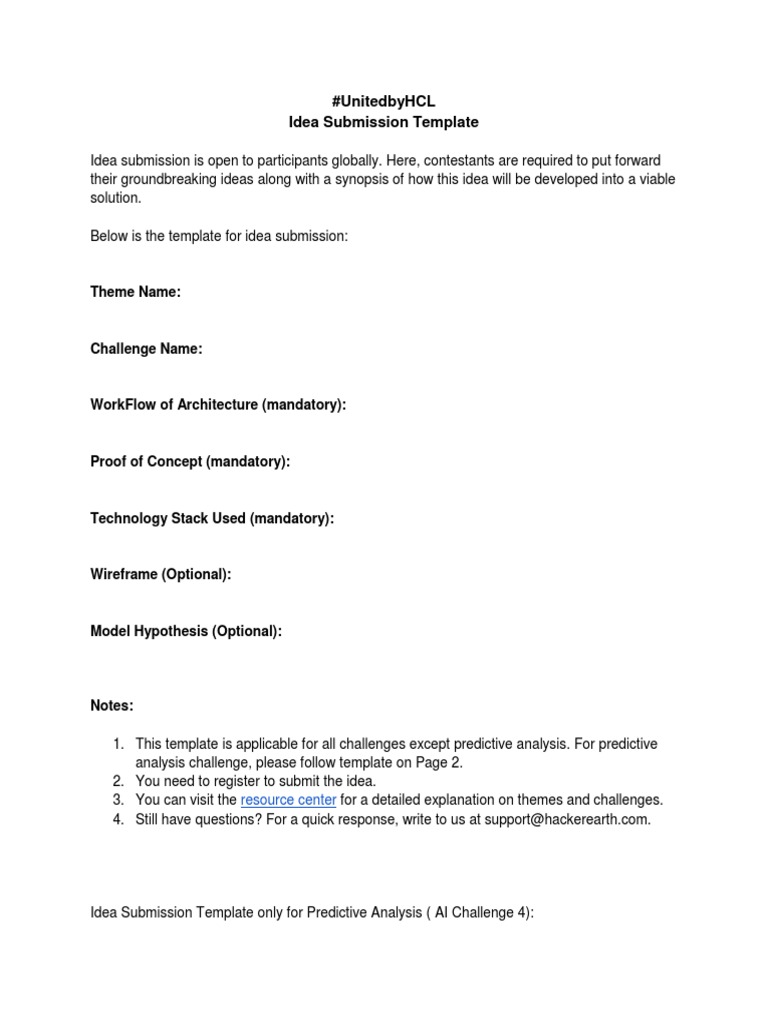 #UnitedbyHCL
Idea Submission Template

Idea submission is open to participants globally. Here, contestants are required to put forward their groundbreaking ideas along with a synopsis of how this idea will be developed into a viable solution.

Below is the template for idea submission:

Theme Name:

Challenge Name:

WorkFlow of Architecture (mandatory):

Proof of Concept (mandatory):

Technology Stack Used (mandatory):

Wireframe (Optional):

Model Hypothesis (Optional):

Notes:

1. This template is applicable for all challenges except predictive analysis. For predictive analysis challenge, please follow template on Page 2.
2. You need to register to submit the idea.
3. You can visit the resource center for a detailed explanation on themes and challenges.
4. Still have questions? For a quick response, write to us at support@hackerearth.com.

Idea Submission Template only for Predictive Analysis ( AI Challenge 4):